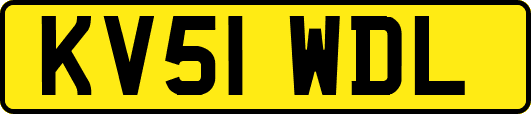 KV51 WDL